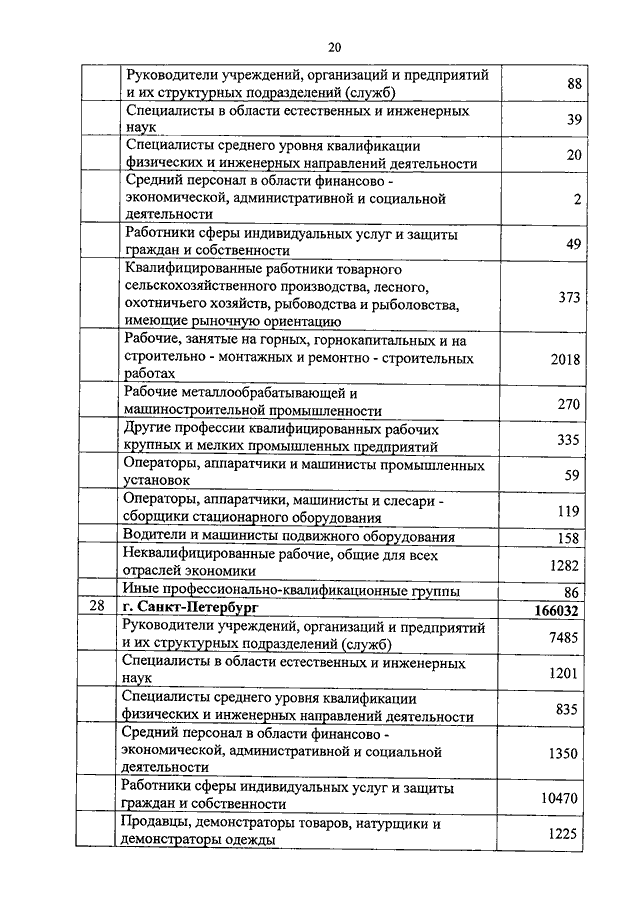 20

| | | |
|---|---|---|
| | Руководители учреждений, организаций и предприятий и их структурных подразделений (служб) | 88 |
| | Специалисты в области естественных и инженерных наук | 39 |
| | Специалисты среднего уровня квалификации физических и инженерных направлений деятельности | 20 |
| | Средний персонал в области финансово - экономической, административной и социальной деятельности | 2 |
| | Работники сферы индивидуальных услуг и защиты граждан и собственности | 49 |
| | Квалифицированные работники товарного сельскохозяйственного производства, лесного, охотничьего хозяйств, рыбоводства и рыболовства, имеющие рыночную ориентацию | 373 |
| | Рабочие, занятые на горных, горнокапитальных и на строительно - монтажных и ремонтно - строительных работах | 2018 |
| | Рабочие металлообрабатывающей и машиностроительной промышленности | 270 |
| | Другие профессии квалифицированных рабочих крупных и мелких промышленных предприятий | 335 |
| | Операторы, аппаратчики и машинисты промышленных установок | 59 |
| | Операторы, аппаратчики, машинисты и слесари - сборщики стационарного оборудования | 119 |
| | Водители и машинисты подвижного оборудования | 158 |
| | Неквалифицированные рабочие, общие для всех отраслей экономики | 1282 |
| | Иные профессионально-квалификационные группы | 86 |
| 28 | **г. Санкт-Петербург** | **166032** |
| | Руководители учреждений, организаций и предприятий и их структурных подразделений (служб) | 7485 |
| | Специалисты в области естественных и инженерных наук | 1201 |
| | Специалисты среднего уровня квалификации физических и инженерных направлений деятельности | 835 |
| | Средний персонал в области финансово - экономической, административной и социальной деятельности | 1350 |
| | Работники сферы индивидуальных услуг и защиты граждан и собственности | 10470 |
| | Продавцы, демонстраторы товаров, натурщики и демонстраторы одежды | 1225 |